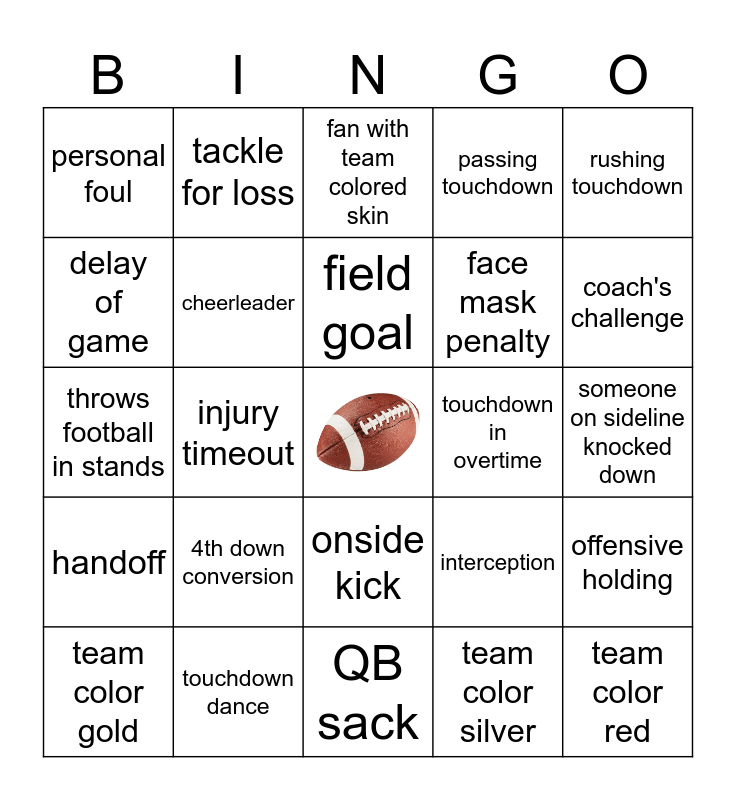 | B | I | N | G | O |
|---|---|---|---|---|
| personal foul | tackle for loss | fan with team colored skin | passing touchdown | rushing touchdown |
| delay of game | cheerleader | field goal | face mask penalty | coach's challenge |
| throws football in stands | injury timeout | | touchdown in overtime | someone on sideline knocked down |
| handoff | 4th down conversion | onside kick | interception | offensive holding |
| team color gold | touchdown dance | QB sack | team color silver | team color red |